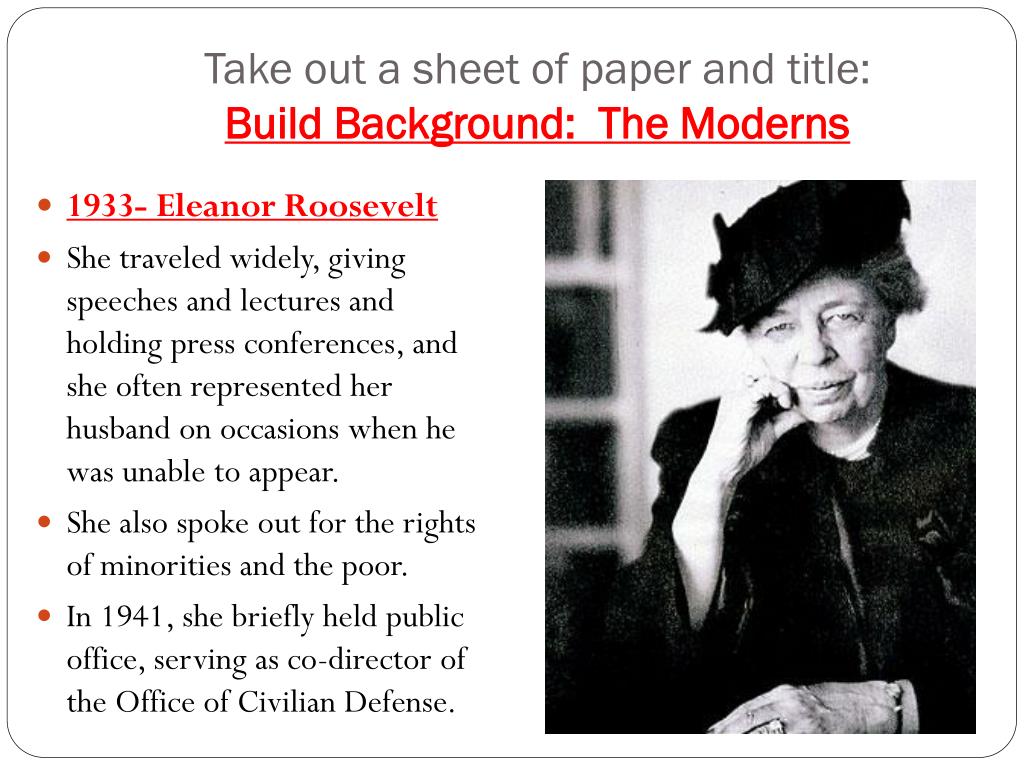 Take out a sheet of paper and title:
Build Background:  The Moderns

- 1933- Eleanor Roosevelt
- She traveled widely, giving speeches and lectures and holding press conferences, and she often represented her husband on occasions when he was unable to appear.
- She also spoke out for the rights of minorities and the poor.
- In 1941, she briefly held public office, serving as co-director of the Office of Civilian Defense.